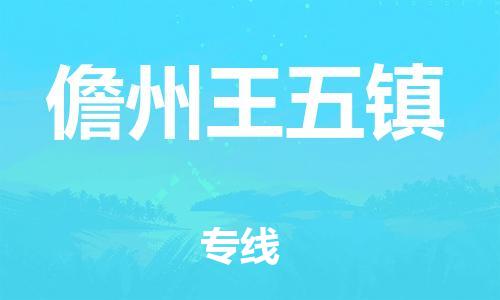 儋州王五镇

专线